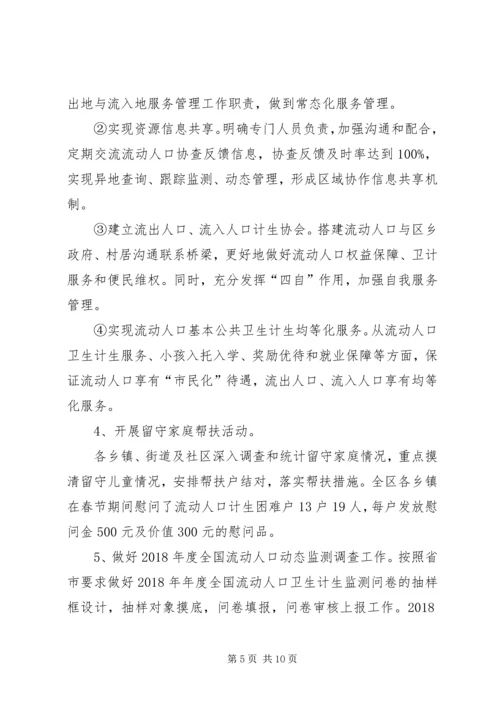 出地与流入地服务管理工作职责，做到常态化服务管理。

②实现资源信息共享。明确专门人员负责，加强沟通和配合，定期交流流动人口协查反馈信息，协查反馈及时率达到100%，实现异地查询、跟踪监测、动态管理，形成区域协作信息共享机制。

③建立流出人口、流入人口计生协会。搭建流动人口与区乡政府、村居沟通联系桥梁，更好地做好流动人口权益保障、卫计服务和便民维权。同时，充分发挥“四自”作用，加强自我服务管理。

④实现流动人口基本公共卫生计生均等化服务。从流动人口卫生计生服务、小孩入托入学、奖励优待和就业保障等方面，保证流动人口享有“市民化”待遇，流出人口、流入人口享有均等化服务。

4、开展留守家庭帮扶活动。

各乡镇、街道及社区深入调查和统计留守家庭情况，重点摸清留守儿童情况，安排帮扶户结对，落实帮扶措施。全区各乡镇在春节期间慰问了流动人口计生困难户13户19人，每户发放慰问金500元及价值300元的慰问品。

5、做好2018年度全国流动人口动态监测调查工作。按照省市要求做好2018年年度全国流动人口卫生计生监测问卷的抽样框设计，抽样对象摸底，问卷填报，问卷审核上报工作。2018

第5页 共10页